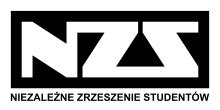 NZS

NIEZALEŻNE ZRZESZENIE STUDENTÓW